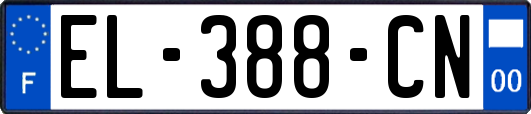 F
EL-388-CN
00